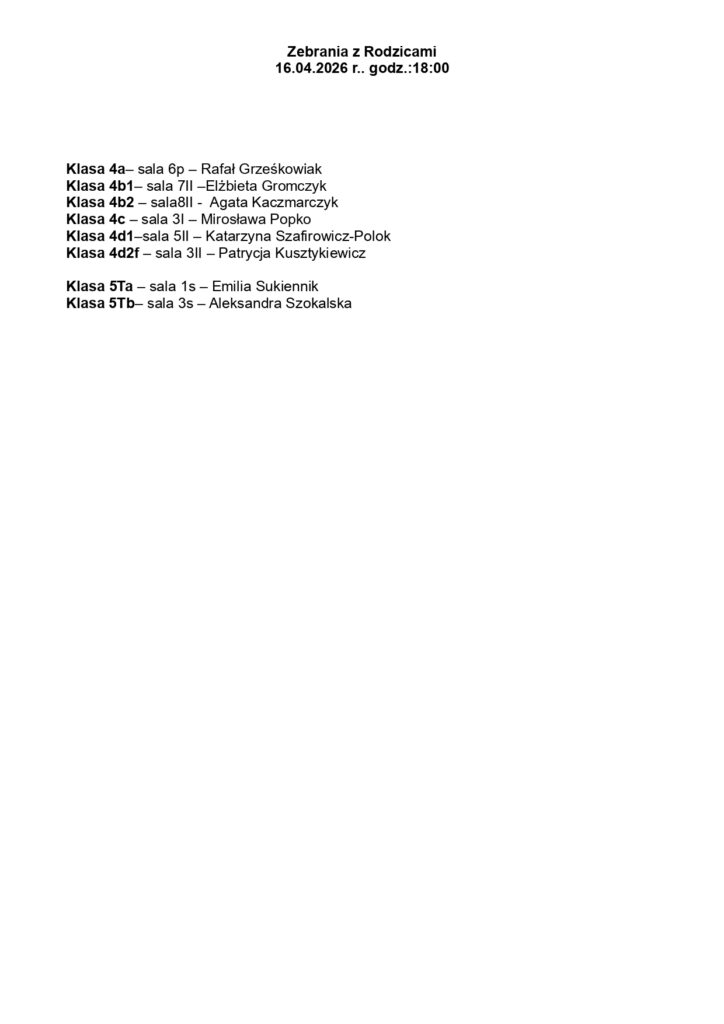 Zebrania z Rodzicami
16.04.2026 r.. godz.:18:00

Klasa 4a– sala 6p – Rafał Grześkowiak
Klasa 4b1– sala 7II –Elżbieta Gromczyk
Klasa 4b2 – sala8II - Agata Kaczmarczyk
Klasa 4c – sala 3I – Mirosława Popko
Klasa 4d1–sala 5II – Katarzyna Szafirowicz-Polok
Klasa 4d2f – sala 3II – Patrycja Kusztykiewicz

Klasa 5Ta – sala 1s – Emilia Sukiennik
Klasa 5Tb– sala 3s – Aleksandra Szokalska